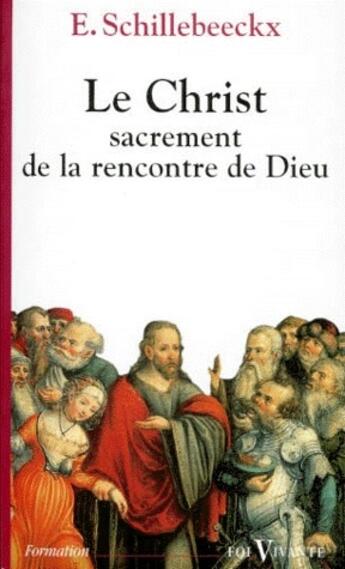 E. Schillebeeckx

Le Christ
sacrement
de la rencontre de Dieu

Formation

FOI VIVANTE